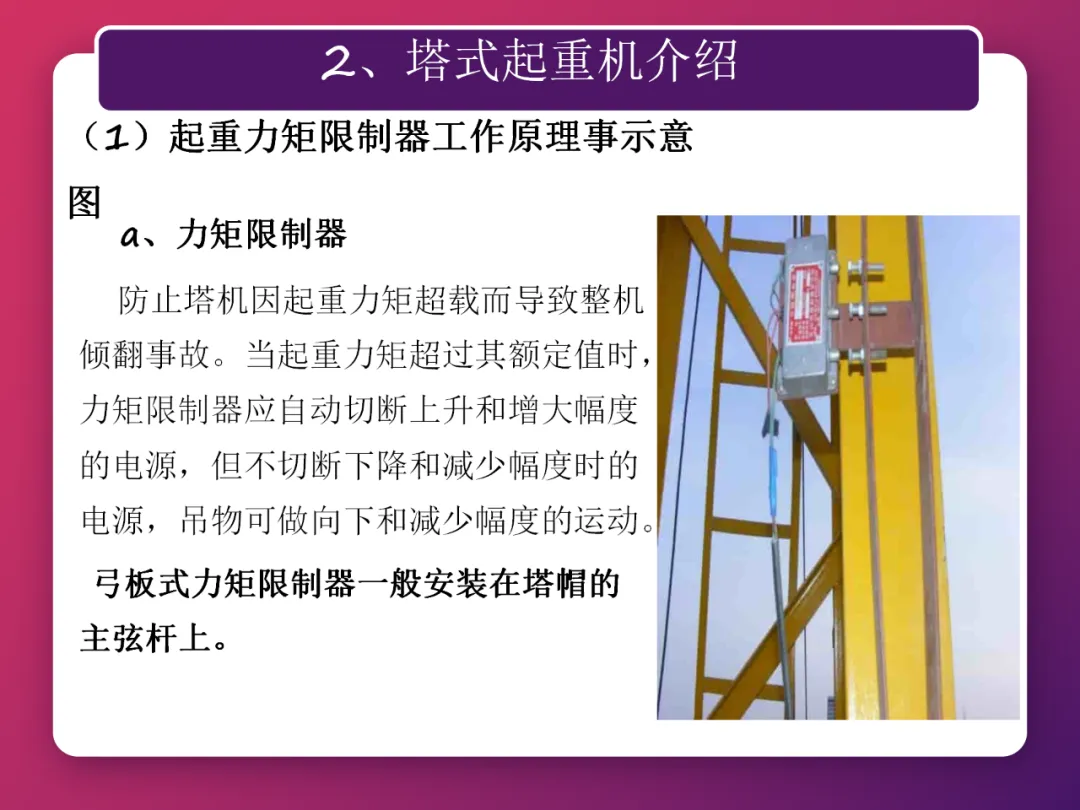 2、塔式起重机介绍

（1）起重力矩限制器工作原理事示意图

a、力矩限制器

防止塔机因起重力矩超载而导致整机倾翻事故。当起重力矩超过其额定值时，力矩限制器应自动切断上升和增大幅度的电源，但不切断下降和减少幅度时的电源，吊物可做向下和减少幅度的运动。

弓板式力矩限制器一般安装在塔帽的主弦杆上。